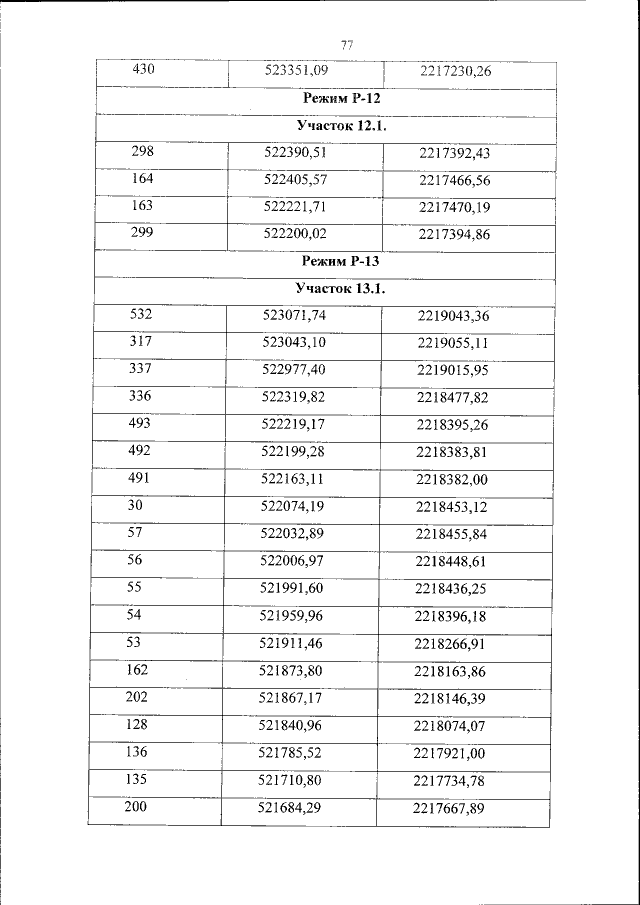 77

| 430 | 523351,09 | 2217230,26 |
|---|---|---|
| Режим Р-12 | | |
| Участок 12.1. | | |
| 298 | 522390,51 | 2217392,43 |
| 164 | 522405,57 | 2217466,56 |
| 163 | 522221,71 | 2217470,19 |
| 299 | 522200,02 | 2217394,86 |
| Режим Р-13 | | |
| Участок 13.1. | | |
| 532 | 523071,74 | 2219043,36 |
| 317 | 523043,10 | 2219055,11 |
| 337 | 522977,40 | 2219015,95 |
| 336 | 522319,82 | 2218477,82 |
| 493 | 522219,17 | 2218395,26 |
| 492 | 522199,28 | 2218383,81 |
| 491 | 522163,11 | 2218382,00 |
| 30 | 522074,19 | 2218453,12 |
| 57 | 522032,89 | 2218455,84 |
| 56 | 522006,97 | 2218448,61 |
| 55 | 521991,60 | 2218436,25 |
| 54 | 521959,96 | 2218396,18 |
| 53 | 521911,46 | 2218266,91 |
| 162 | 521873,80 | 2218163,86 |
| 202 | 521867,17 | 2218146,39 |
| 128 | 521840,96 | 2218074,07 |
| 136 | 521785,52 | 2217921,00 |
| 135 | 521710,80 | 2217734,78 |
| 200 | 521684,29 | 2217667,89 |